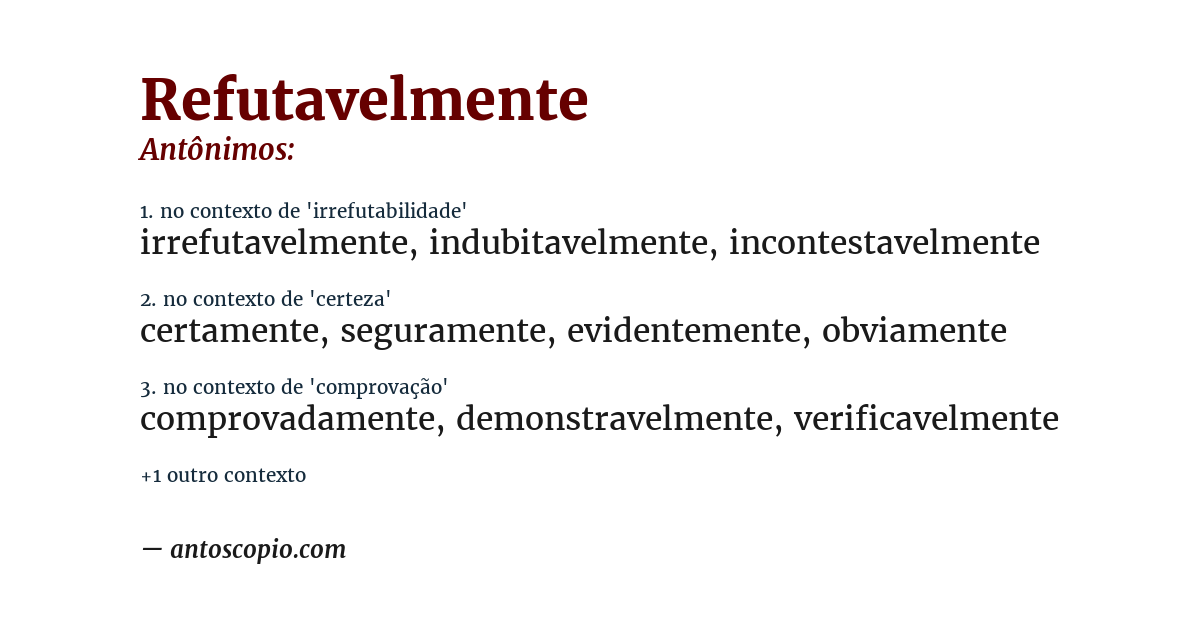 Refutavelmente
Antônimos:

1. no contexto de 'irrefutabilidade'
irrefutavelmente, indubitavelmente, incontestavelmente

2. no contexto de 'certeza'
certamente, seguramente, evidentemente, obviamente

3. no contexto de 'comprovação'
comprovadamente, demonstravelmente, verificavelmente

+1 outro contexto

— antoscopio.com